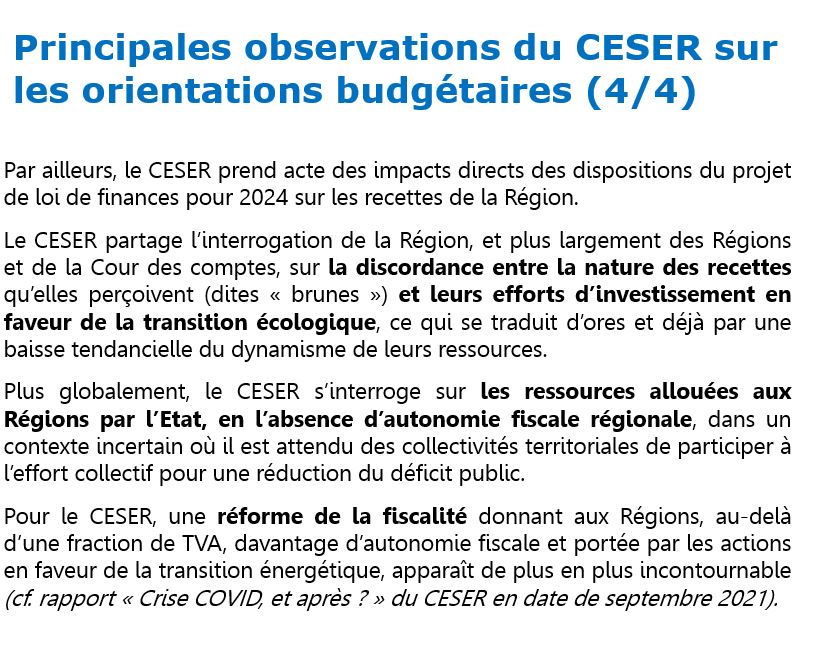 Principales observations du CESER sur les orientations budgétaires (4/4)

Par ailleurs, le CESER prend acte des impacts directs des dispositions du projet de loi de finances pour 2024 sur les recettes de la Région.

Le CESER partage l'interrogation de la Région, et plus largement des Régions et de la Cour des comptes, sur la discordance entre la nature des recettes qu'elles perçoivent (dites « brunes ») et leurs efforts d'investissement en faveur de la transition écologique, ce qui se traduit d'ores et déjà par une baisse tendancielle du dynamisme de leurs ressources.

Plus globalement, le CESER s'interroge sur les ressources allouées aux Régions par l'Etat, en l'absence d'autonomie fiscale régionale, dans un contexte incertain où il est attendu des collectivités territoriales de participer à l'effort collectif pour une réduction du déficit public.

Pour le CESER, une réforme de la fiscalité donnant aux Régions, au-delà d'une fraction de TVA, davantage d'autonomie fiscale et portée par les actions en faveur de la transition énergétique, apparaît de plus en plus incontournable (cf. rapport « Crise COVID, et après ? » du CESER en date de septembre 2021).